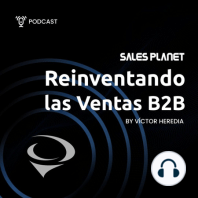 PODCAST

SALES PLANET

Reinventando las Ventas B2B

BY VÍCTOR HEREDIA